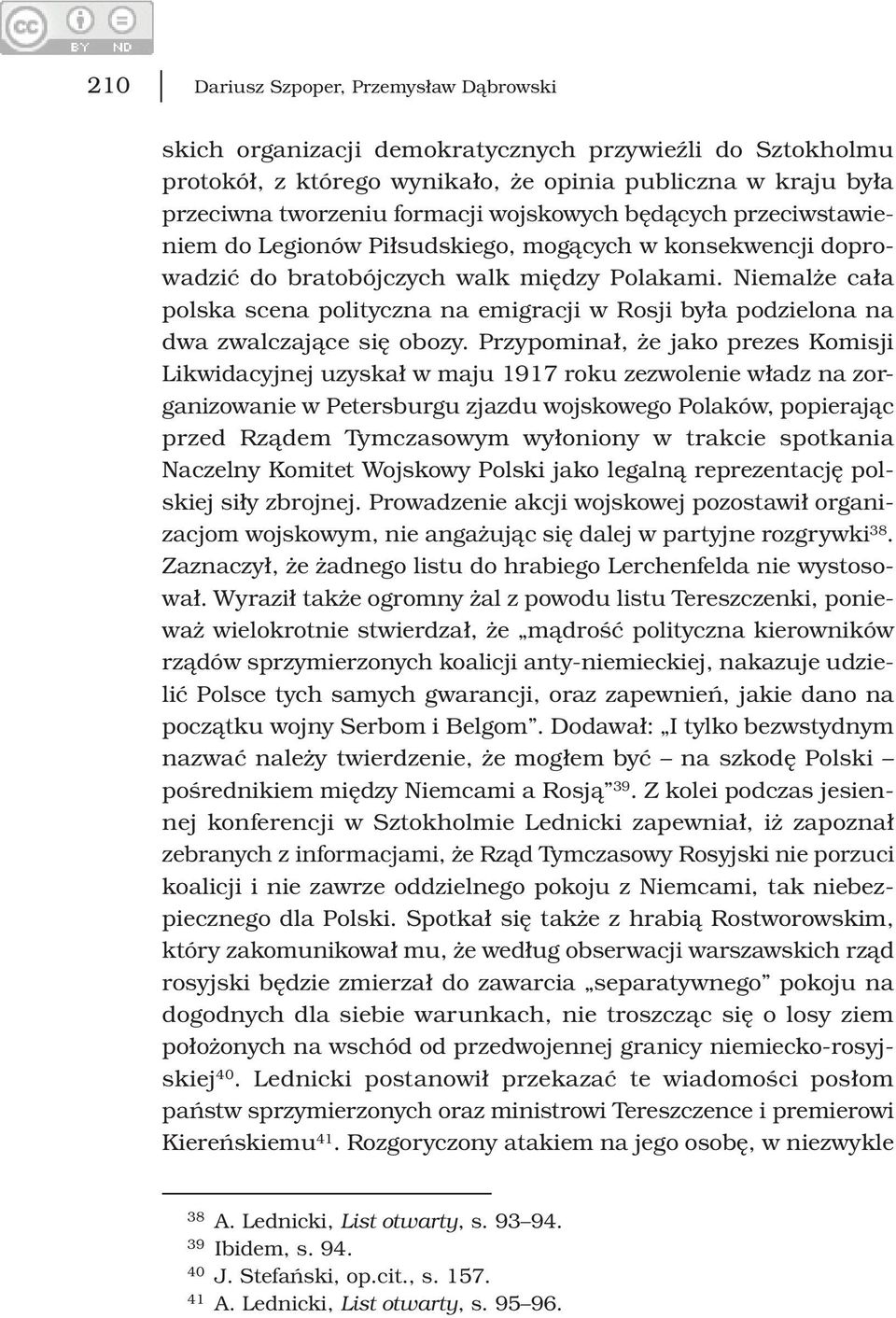 cc BY ND

210 Dariusz Szpoper, Przemysław Dąbrowski

skich organizacji demokratycznych przywieźli do Sztokholmu protokół, z którego wynikało, że opinia publiczna w kraju była przeciwna tworzeniu formacji wojskowych będących przeciwstawieniem do Legionów Piłsudskiego, mogących w konsekwencji doprowadzić do bratobójczych walk między Polakami. Niemalże cała polska scena polityczna na emigracji w Rosji była podzielona na dwa zwalczające się obozy. Przypominał, że jako prezes Komisji Likwidacyjnej uzyskał w maju 1917 roku zezwolenie władz na zorganizowanie w Petersburgu zjazdu wojskowego Polaków, popierając przed Rządem Tymczasowym wyłoniony w trakcie spotkania Naczelny Komitet Wojskowy Polski jako legalną reprezentację polskiej siły zbrojnej. Prowadzenie akcji wojskowej pozostawił organizacjom wojskowym, nie angażując się dalej w partyjne rozgrywki$^{38}$. Zaznaczył, że żadnego listu do hrabiego Lerchenfelda nie wystosował. Wyraził także ogromny żal z powodu listu Tereszczenki, ponieważ wielokrotnie stwierdzał, że „mądrość polityczna kierowników rządów sprzymierzonych koalicji anty-niemieckiej, nakazuje udzielić Polsce tych samych gwarancji, oraz zapewnień, jakie dano na początku wojny Serbom i Belgom”. Dodawał: „I tylko bezwstydnym nazwać należy twierdzenie, że mogłem być – na szkodę Polski – pośrednikiem między Niemcami a Rosją”$^{39}$. Z kolei podczas jesiennej konferencji w Sztokholmie Lednicki zapewniał, iż zapoznał zebranych z informacjami, że Rząd Tymczasowy Rosyjski nie porzuci koalicji i nie zawrze oddzielnego pokoju z Niemcami, tak niebezpiecznego dla Polski. Spotkał się także z hrabią Rostworowskim, który zakomunikował mu, że według obserwacji warszawskich rząd rosyjski będzie zmierzał do zawarcia „separatywnego” pokoju na dogodnych dla siebie warunkach, nie troszcząc się o losy ziem położonych na wschód od przedwojennej granicy niemiecko-rosyjskiej$^{40}$. Lednicki postanowił przekazać te wiadomości posłom państw sprzymierzonych oraz ministrowi Tereszczence i premierowi Kiereńskiemu$^{41}$. Rozgoryczony atakiem na jego osobę, w niezwykle

$^{38}$ A. Lednicki, List otwarty, s. 93–94.
$^{39}$ Ibidem, s. 94.
$^{40}$ J. Stefański, op.cit., s. 157.
$^{41}$ A. Lednicki, List otwarty, s. 95–96.